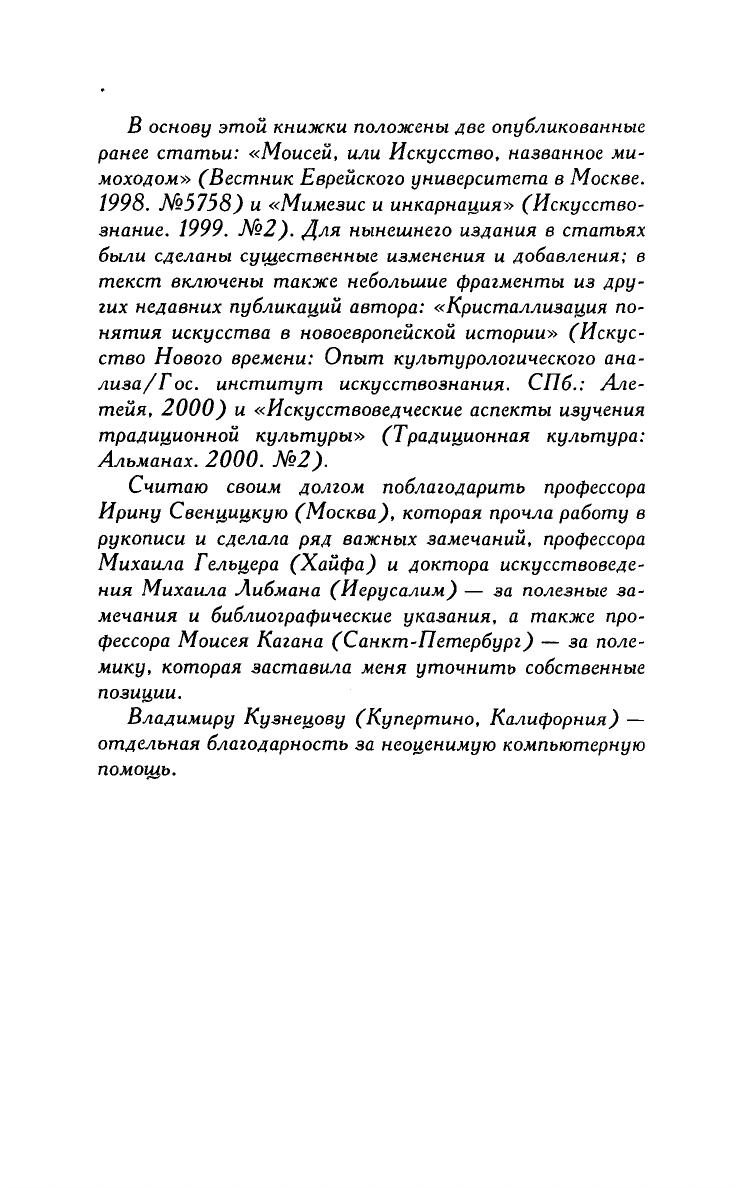 В основу этой книжки положены две опубликованные ранее статьи: «Моисей, или Искусство, названное мимоходом» (Вестник Еврейского университета в Москве. 1998. №5758) и «Мимезис и инкарнация» (Искусствознание. 1999. №2). Для нынешнего издания в статьях были сделаны существенные изменения и добавления; в текст включены также небольшие фрагменты из других недавних публикаций автора: «Кристаллизация понятия искусства в новоевропейской истории» (Искусство Нового времени: Опыт культурологического анализа/Гос. институт искусствознания. СПб.: Алетейя, 2000) и «Искусствоведческие аспекты изучения традиционной культуры» (Традиционная культура: Альманах. 2000. №2).

Считаю своим долгом поблагодарить профессора Ирину Свенцицкую (Москва), которая прочла работу в рукописи и сделала ряд важных замечаний, профессора Михаила Гельцера (Хайфа) и доктора искусствоведения Михаила Либмана (Иерусалим) — за полезные замечания и библиографические указания, а также профессора Моисея Кагана (Санкт-Петербург) — за полемику, которая заставила меня уточнить собственные позиции.

Владимиру Кузнецову (Купертино, Калифорния) — отдельная благодарность за неоценимую компьютерную помощь.